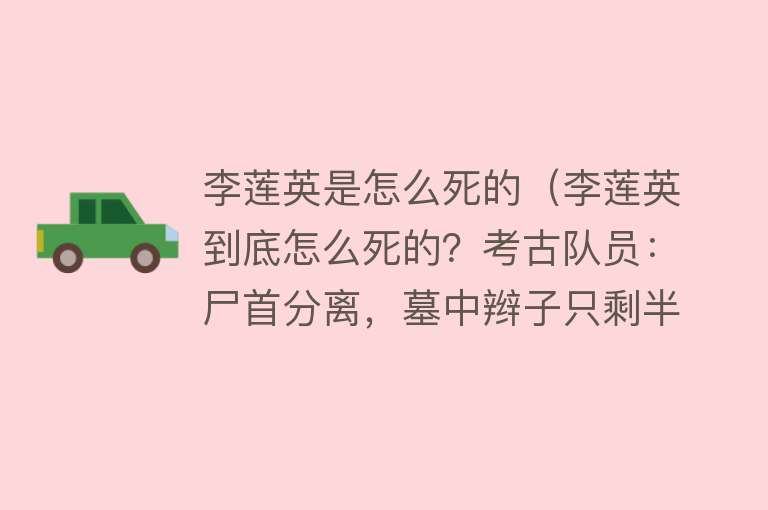 李莲英是怎么死的（李莲英到底怎么死的？考古队员：尸首分离，墓中辫子只剩半